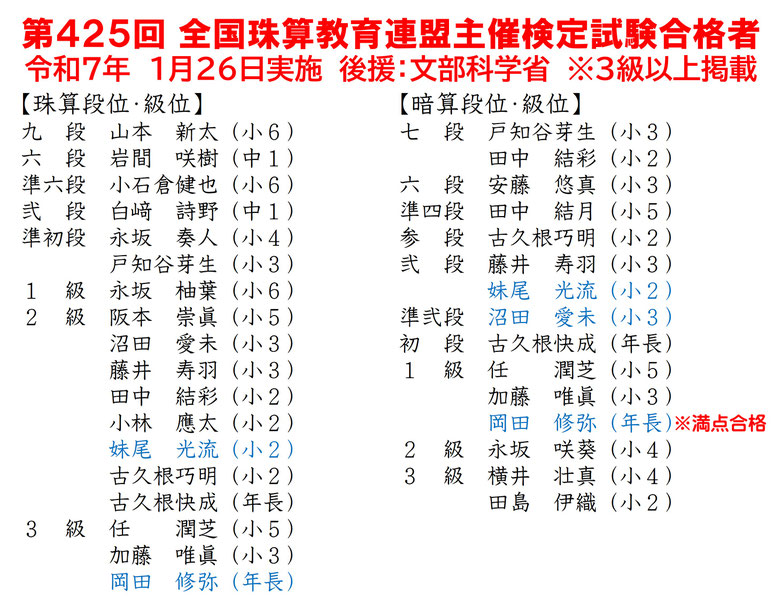 第425回 全国珠算教育連盟主催検定試験合格者
令和7年 1月26日実施 後援:文部科学省 ※3級以上掲載

【珠算段位·級位】
九 段 山本 新太（小6）
六 段 岩間 咲樹（中1）
準六段 小石倉健也（小6）
弐 段 白﨑 詩野（中1）
準初段 永坂 奏人（小4）
戸知谷芽生（小3）
1 級 永坂 柚葉（小6）
2 級 阪本 崇眞（小5）
沼田 愛未（小3）
藤井 寿羽（小3）
田中 結彩（小2）
小林 應太（小2）
妹尾 光流（小2）
古久根巧明（小2）
古久根快成（年長）
3 級 任 潤芝（小5）
加藤 唯眞（小3）
岡田 修弥（年長）

【暗算段位·級位】
七 段 戸知谷芽生（小3）
田中 結彩（小2）
六 段 安藤 悠真（小3）
準四段 田中 結月（小5）
参 段 古久根巧明（小2）
弐 段 藤井 寿羽（小3）
妹尾 光流（小2）
準弐段 沼田 愛未（小3）
初 段 古久根快成（年長）
1 級 任 潤芝（小5）
加藤 唯眞（小3）
岡田 修弥（年長）※満点合格
2 級 永坂 咲葵（小4）
3 級 横井 壮真（小4）
田島 伊織（小2）